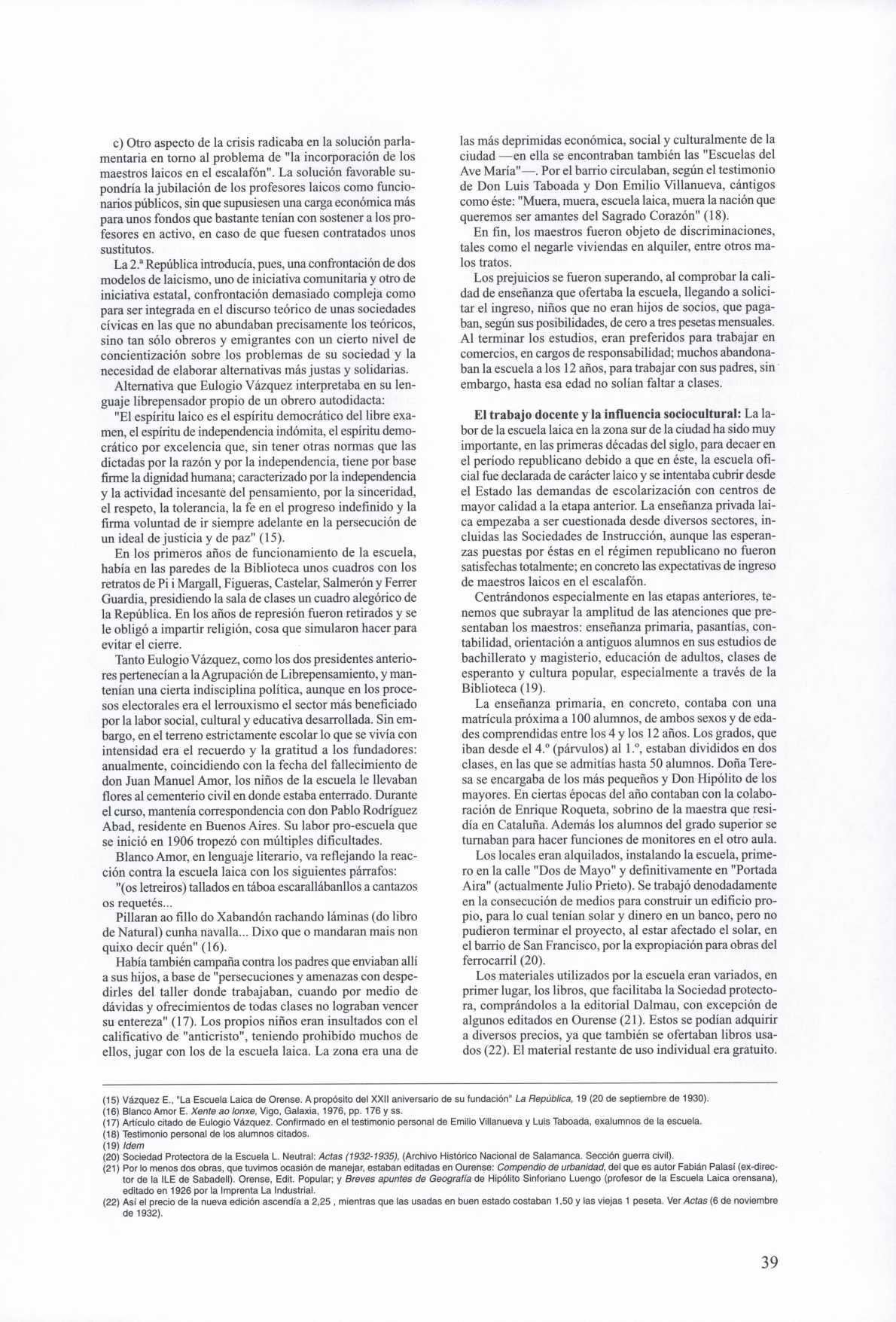 c) Otro aspecto de la crisis radicaba en la solución parlamentaria en torno al problema de "la incorporación de los maestros laicos en el escalafón". La solución favorable supondría la jubilación de los profesores laicos como funcionarios públicos, sin que supusiesen una carga económica más para unos fondos que bastante tenían con sostener a los profesores en activo, en caso de que fuesen contratados unos sustitutos.

La 2.ª República introducía, pues, una confrontación de dos modelos de laicismo, uno de iniciativa comunitaria y otro de iniciativa estatal, confrontación demasiado compleja como para ser integrada en el discurso teórico de unas sociedades cívicas en las que no abundaban precisamente los teóricos, sino tan sólo obreros y emigrantes con un cierto nivel de concientización sobre los problemas de su sociedad y la necesidad de elaborar alternativas más justas y solidarias.

Alternativa que Eulogio Vázquez interpretaba en su lenguaje librepensador propio de un obrero autodidacta:

"El espíritu laico es el espíritu democrático del libre examen, el espíritu de independencia indómita, el espíritu democrático por excelencia que, sin tener otras normas que las dictadas por la razón y por la independencia, tiene por base firme la dignidad humana; caracterizado por la independencia y la actividad incesante del pensamiento, por la sinceridad, el respeto, la tolerancia, la fe en el progreso indefinido y la firma voluntad de ir siempre adelante en la persecución de un ideal de justicia y de paz" (15).

En los primeros años de funcionamiento de la escuela, había en las paredes de la Biblioteca unos cuadros con los retratos de Pi i Margall, Figueras, Castelar, Salmerón y Ferrer Guardia, presidiendo la sala de clases un cuadro alegórico de la República. En los años de represión fueron retirados y se le obligó a impartir religión, cosa que simularon hacer para evitar el cierre.

Tanto Eulogio Vázquez, como los dos presidentes anteriores pertenecían a la Agrupación de Librepensamiento, y mantenían una cierta indisciplina política, aunque en los procesos electorales era el lerrouxismo el sector más beneficiado por la labor social, cultural y educativa desarrollada. Sin embargo, en el terreno estrictamente escolar lo que se vivía con intensidad era el recuerdo y la gratitud a los fundadores: anualmente, coincidiendo con la fecha del fallecimiento de don Juan Manuel Amor, los niños de la escuela le llevaban flores al cementerio civil en donde estaba enterrado. Durante el curso, mantenía correspondencia con don Pablo Rodríguez Abad, residente en Buenos Aires. Su labor pro-escuela que se inició en 1906 tropezó con múltiples dificultades.

Blanco Amor, en lenguaje literario, va reflejando la reacción contra la escuela laica con los siguientes párrafos:

"(os letreiros) tallados en táboa escarallábanllos a cantazos os requetés...

Pillaran ao fillo do Xabandón rachando láminas (do libro de Natural) cunha navalla... Dixo que o mandaran mais non quixo decir quén" (16).

Había también campaña contra los padres que enviaban allí a sus hijos, a base de "persecuciones y amenazas con despedirles del taller donde trabajaban, cuando por medio de dávidas y ofrecimientos de todas clases no lograban vencer su entereza" (17). Los propios niños eran insultados con el calificativo de "anticristo", teniendo prohibido muchos de ellos, jugar con los de la escuela laica. La zona era una de las más deprimidas económica, social y culturalmente de la ciudad —en ella se encontraban también las "Escuelas del Ave María"—. Por el barrio circulaban, según el testimonio de Don Luis Taboada y Don Emilio Villanueva, cántigos como éste: "Muera, muera, escuela laica, muera la nación que queremos ser amantes del Sagrado Corazón" (18).

En fin, los maestros fueron objeto de discriminaciones, tales como el negarle viviendas en alquiler, entre otros malos tratos.

Los prejuicios se fueron superando, al comprobar la calidad de enseñanza que ofertaba la escuela, llegando a solicitar el ingreso, niños que no eran hijos de socios, que pagaban, según sus posibilidades, de cero a tres pesetas mensuales. Al terminar los estudios, eran preferidos para trabajar en comercios, en cargos de responsabilidad; muchos abandonaban la escuela a los 12 años, para trabajar con sus padres, sin embargo, hasta esa edad no solían faltar a clases.

**El trabajo docente y la influencia sociocultural:** La labor de la escuela laica en la zona sur de la ciudad ha sido muy importante, en las primeras décadas del siglo, para decaer en el período republicano debido a que en éste, la escuela oficial fue declarada de carácter laico y se intentaba cubrir desde el Estado las demandas de escolarización con centros de mayor calidad a la etapa anterior. La enseñanza privada laica empezaba a ser cuestionada desde diversos sectores, incluidas las Sociedades de Instrucción, aunque las esperanzas puestas por éstas en el régimen republicano no fueron satisfechas totalmente; en concreto las expectativas de ingreso de maestros laicos en el escalafón.

Centrándonos especialmente en las etapas anteriores, tenemos que subrayar la amplitud de las atenciones que presentaban los maestros: enseñanza primaria, pasantías, contabilidad, orientación a antiguos alumnos en sus estudios de bachillerato y magisterio, educación de adultos, clases de esperanto y cultura popular, especialmente a través de la Biblioteca (19).

La enseñanza primaria, en concreto, contaba con una matrícula próxima a 100 alumnos, de ambos sexos y de edades comprendidas entre los 4 y los 12 años. Los grados, que iban desde el 4.º (párvulos) al 1.º, estaban divididos en dos clases, en las que se admitías hasta 50 alumnos. Doña Teresa se encargaba de los más pequeños y Don Hipólito de los mayores. En ciertas épocas del año contaban con la colaboración de Enrique Roqueta, sobrino de la maestra que residía en Cataluña. Además los alumnos del grado superior se turnaban para hacer funciones de monitores en el otro aula.

Los locales eran alquilados, instalando la escuela, primero en la calle "Dos de Mayo" y definitivamente en "Portada Aira" (actualmente Julio Prieto). Se trabajó denodadamente en la consecución de medios para construir un edificio propio, para lo cual tenían solar y dinero en un banco, pero no pudieron terminar el proyecto, al estar afectado el solar, en el barrio de San Francisco, por la expropiación para obras del ferrocarril (20).

Los materiales utilizados por la escuela eran variados, en primer lugar, los libros, que facilitaba la Sociedad protectora, comprándolos a la editorial Dalmau, con excepción de algunos editados en Ourense (21). Estos se podían adquirir a diversos precios, ya que también se ofertaban libros usados (22). El material restante de uso individual era gratuito.

(15) Vázquez E., "La Escuela Laica de Orense. A propósito del XXII aniversario de su fundación" *La República,* 19 (20 de septiembre de 1930).
(16) Blanco Amor E. *Xente ao lonxe,* Vigo, Galaxia, 1976, pp. 176 y ss.
(17) Artículo citado de Eulogio Vázquez. Confirmado en el testimonio personal de Emilio Villanueva y Luis Taboada, exalumnos de la escuela.
(18) Testimonio personal de los alumnos citados.
(19) *Idem*
(20) Sociedad Protectora de la Escuela L. Neutral: *Actas (1932-1935),* (Archivo Histórico Nacional de Salamanca. Sección guerra civil).
(21) Por lo menos dos obras, que tuvimos ocasión de manejar, estaban editadas en Ourense: *Compendio de urbanidad,* del que es autor Fabián Palasí (ex-director de la ILE de Sabadell). Orense, Edit. Popular; y *Breves apuntes de Geografía* de Hipólito Sinforiano Luengo (profesor de la Escuela Laica orensana), editado en 1926 por la Imprenta La Industrial.
(22) Así el precio de la nueva edición ascendía a 2,25 , mientras que las usadas en buen estado costaban 1,50 y las viejas 1 peseta. Ver *Actas* (6 de noviembre de 1932).

39